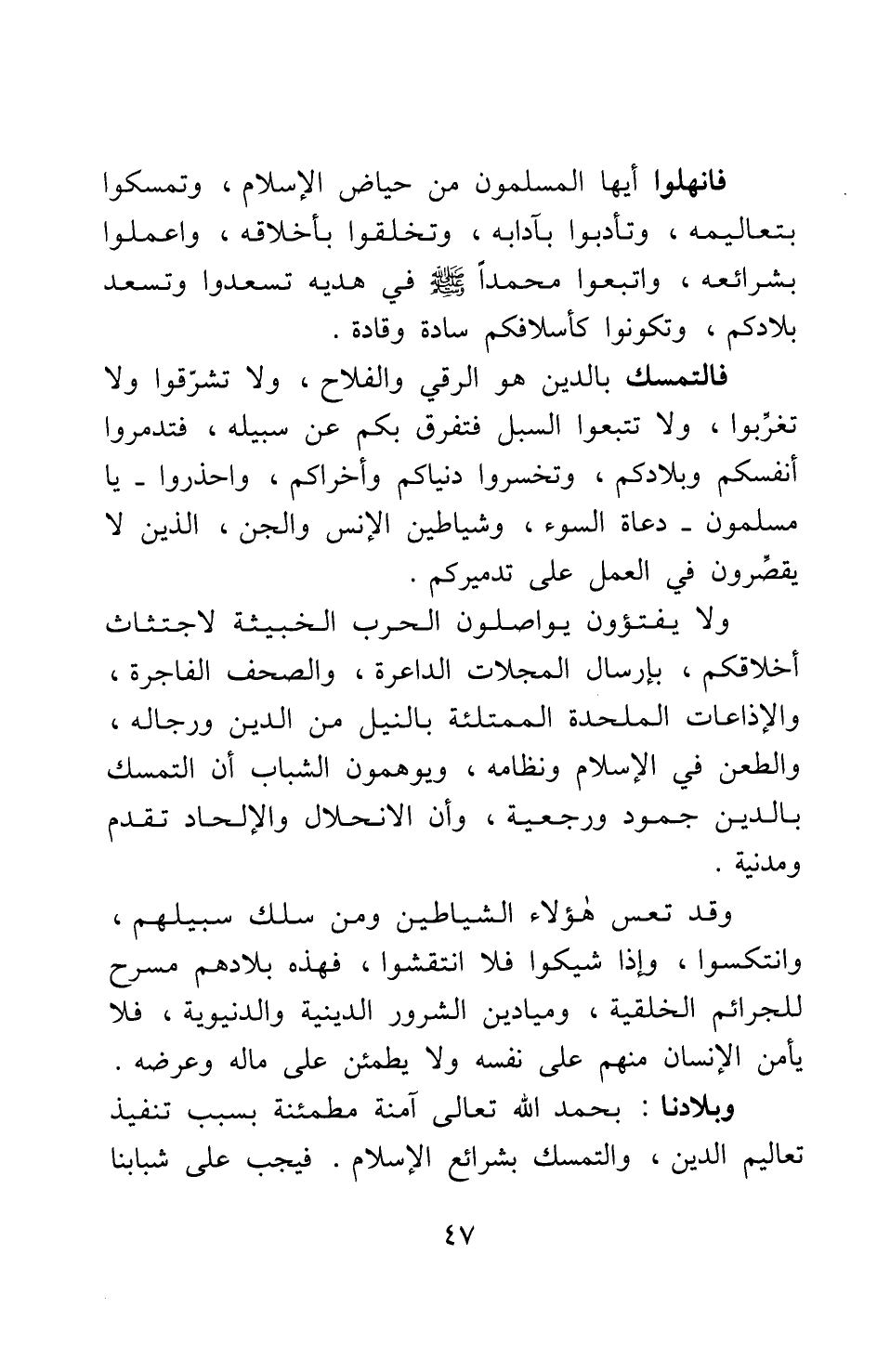 فانهلوا أيها المسلمون من حياض الإسلام ، وتمسكوا بتعاليمه ، وتأدبوا بآدابه ، وتخلقوا بأخلاقه ، واعملوا بشرائعه ، واتبعوا محمداً ﷺ في هديه تسعدوا وتسعد بلادكم ، وتكونوا كأسلافكم سادة وقادة .

فالتمسك بالدين هو الرقي والفلاح ، ولا تشرّقوا ولا تغرّبوا ، ولا تتبعوا السبل فتفرق بكم عن سبيله ، فتدمروا أنفسكم وبلادكم ، وتخسروا دنياكم وأخراكم ، واحذروا ـ يا مسلمون ـ دعاة السوء ، وشياطين الإنس والجن ، الذين لا يقصِّرون في العمل على تدميركم .

ولا يفتؤون يواصلون الحرب الخبيثة لاجتثاث أخلاقكم ، بإرسال المجلات الداعرة ، والصحف الفاجرة ، والإذاعات الملحدة الممتلئة بالنيل من الدين ورجاله ، والطعن في الإسلام ونظامه ، ويوهمون الشباب أن التمسك بالدين جمود ورجعية ، وأن الانحلال والإلحاد تقدم ومدنية .

وقد تعس هٰؤلاء الشياطين ومن سلك سبيلهم ، وانتكسوا ، وإذا شيكوا فلا انتقشوا ، فهذه بلادهم مسرح للجرائم الخلقية ، وميادين الشرور الدينية والدنيوية ، فلا يأمن الإنسان منهم على نفسه ولا يطمئن على ماله وعرضه .

وبلادنا : بحمد الله تعالى آمنة مطمئنة بسبب تنفيذ تعاليم الدين ، والتمسك بشرائع الإسلام . فيجب على شبابنا

٤٧